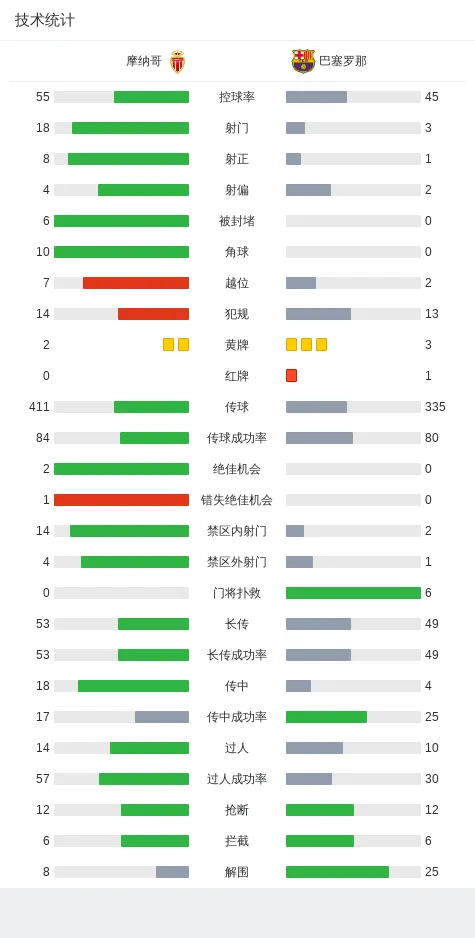 技术统计

| 摩纳哥 | | 巴塞罗那 |
|---|---|---|
| 55 | 控球率 | 45 |
| 18 | 射门 | 3 |
| 8 | 射正 | 1 |
| 4 | 射偏 | 2 |
| 6 | 被封堵 | 0 |
| 10 | 角球 | 0 |
| 7 | 越位 | 2 |
| 14 | 犯规 | 13 |
| 2 | 黄牌 | 3 |
| 0 | 红牌 | 1 |
| 411 | 传球 | 335 |
| 84 | 传球成功率 | 80 |
| 2 | 绝佳机会 | 0 |
| 1 | 错失绝佳机会 | 0 |
| 14 | 禁区内射门 | 2 |
| 4 | 禁区外射门 | 1 |
| 0 | 门将扑救 | 6 |
| 53 | 长传 | 49 |
| 53 | 长传成功率 | 49 |
| 18 | 传中 | 4 |
| 17 | 传中成功率 | 25 |
| 14 | 过人 | 10 |
| 57 | 过人成功率 | 30 |
| 12 | 抢断 | 12 |
| 6 | 拦截 | 6 |
| 8 | 解围 | 25 |